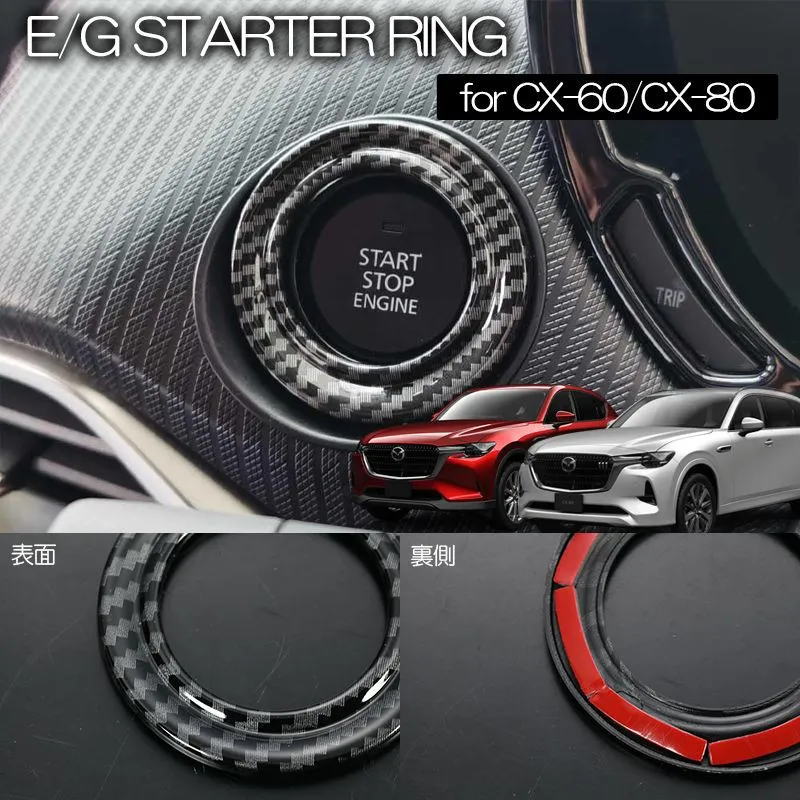 E/G STARTER RING

for CX-60/CX-80

START
STOP
ENGINE

TRIP

表面

裏側